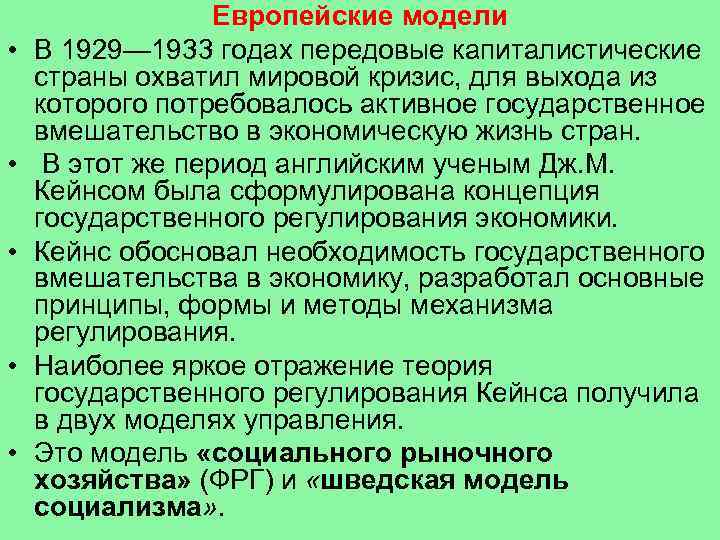 Европейские модели

• В 1929—1933 годах передовые капиталистические страны охватил мировой кризис, для выхода из которого потребовалось активное государственное вмешательство в экономическую жизнь стран.

• В этот же период английским ученым Дж.М. Кейнсом была сформулирована концепция государственного регулирования экономики.

• Кейнс обосновал необходимость государственного вмешательства в экономику, разработал основные принципы, формы и методы механизма регулирования.

• Наиболее яркое отражение теория государственного регулирования Кейнса получила в двух моделях управления.

• Это модель «социального рыночного хозяйства» (ФРГ) и «шведская модель социализма».